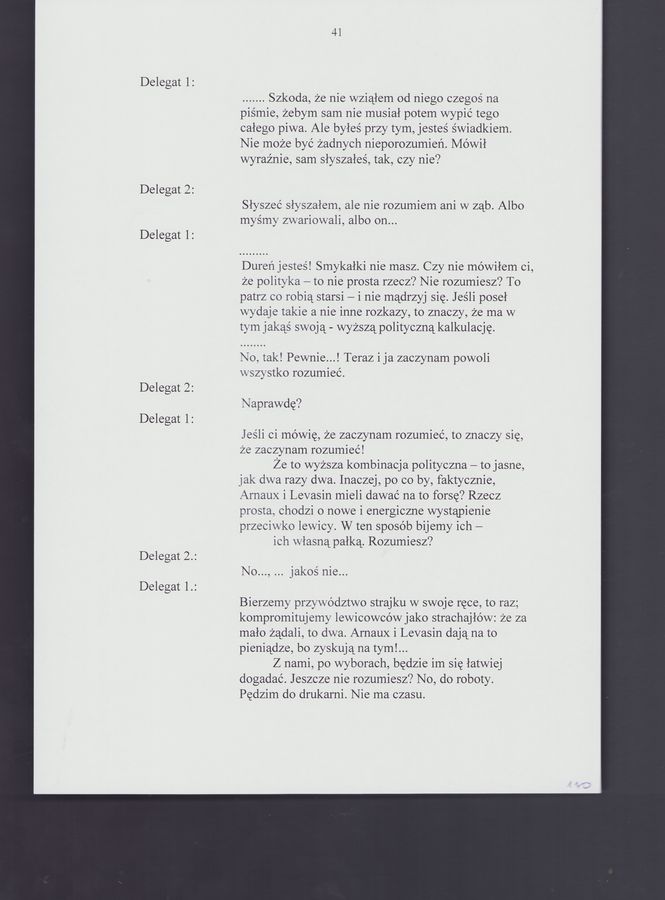 41

Delegat 1:

....... Szkoda, że nie wziąłem od niego czegoś na piśmie, żebym sam nie musiał potem wypić tego całego piwa. Ale byłeś przy tym, jesteś świadkiem. Nie może być żadnych nieporozumień. Mówił wyraźnie, sam słyszałeś, tak, czy nie?

Delegat 2:

Słyszeć słyszałem, ale nie rozumiem ani w ząb. Albo myśmy zwariowali, albo on...

Delegat 1:

.........
Dureń jesteś! Smykałki nie masz. Czy nie mówiłem ci, że polityka – to nie prosta rzecz? Nie rozumiesz? To patrz co robią starsi – i nie mądrzyj się. Jeśli poseł wydaje takie a nie inne rozkazy, to znaczy, że ma w tym jakąś swoją - wyższą polityczną kalkulację.
........
No, tak! Pewnie...! Teraz i ja zaczynam powoli wszystko rozumieć.

Delegat 2:

Naprawdę?

Delegat 1:

Jeśli ci mówię, że zaczynam rozumieć, to znaczy się, że zaczynam rozumieć!
Że to wyższa kombinacja polityczna – to jasne, jak dwa razy dwa. Inaczej, po co by, faktycznie, Arnaux i Levasin mieli dawać na to forsę? Rzecz prosta, chodzi o nowe i energiczne wystąpienie przeciwko lewicy. W ten sposób bijemy ich – ich własną pałką. Rozumiesz?

Delegat 2.:

No..., ... jakoś nie...

Delegat 1.:

Bierzemy przywództwo strajku w swoje ręce, to raz; kompromitujemy lewicowców jako strachajłów: że za mało żądali, to dwa. Arnaux i Levasin dają na to pieniądze, bo zyskują na tym!...
Z nami, po wyborach, będzie im się łatwiej dogadać. Jeszcze nie rozumiesz? No, do roboty. Pędzim do drukarni. Nie ma czasu.

110